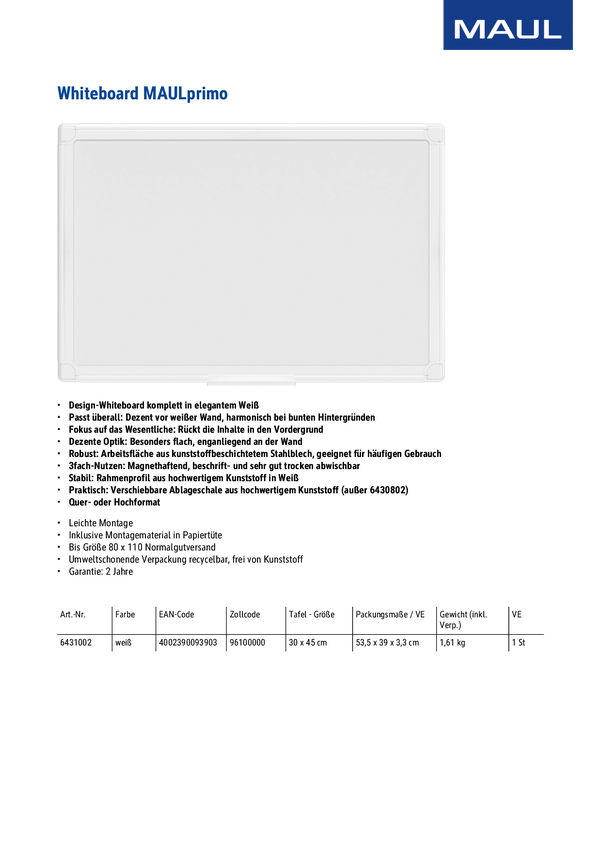 MAUL

Whiteboard MAULprimo

• Design-Whiteboard komplett in elegantem Weiß
• Passt überall: Dezent vor weißer Wand, harmonisch bei bunten Hintergründen
• Fokus auf das Wesentliche: Rückt die Inhalte in den Vordergrund
• Dezente Optik: Besonders flach, enganliegend an der Wand
• Robust: Arbeitsfläche aus kunststoffbeschichtetem Stahlblech, geeignet für häufigen Gebrauch
• 3fach-Nutzen: Magnethaftend, beschrift- und sehr gut trocken abwischbar
• Stabil: Rahmenprofil aus hochwertigem Kunststoff in Weiß
• Praktisch: Verschiebbare Ablageschale aus hochwertigem Kunststoff (außer 6430802)
• Quer- oder Hochformat

• Leichte Montage
• Inklusive Montagematerial in Papiertüte
• Bis Größe 80 x 110 Normalgutversand
• Umweltschonende Verpackung recycelbar, frei von Kunststoff
• Garantie: 2 Jahre

| Art.-Nr. | Farbe | EAN-Code | Zollcode | Tafel - Größe | Packungsmaße / VE | Gewicht (inkl. Verp.) | VE |
|---|---|---|---|---|---|---|---|
| 6431002 | weiß | 4002390093903 | 96100000 | 30 x 45 cm | 53,5 x 39 x 3,3 cm | 1,61 kg | 1 St |